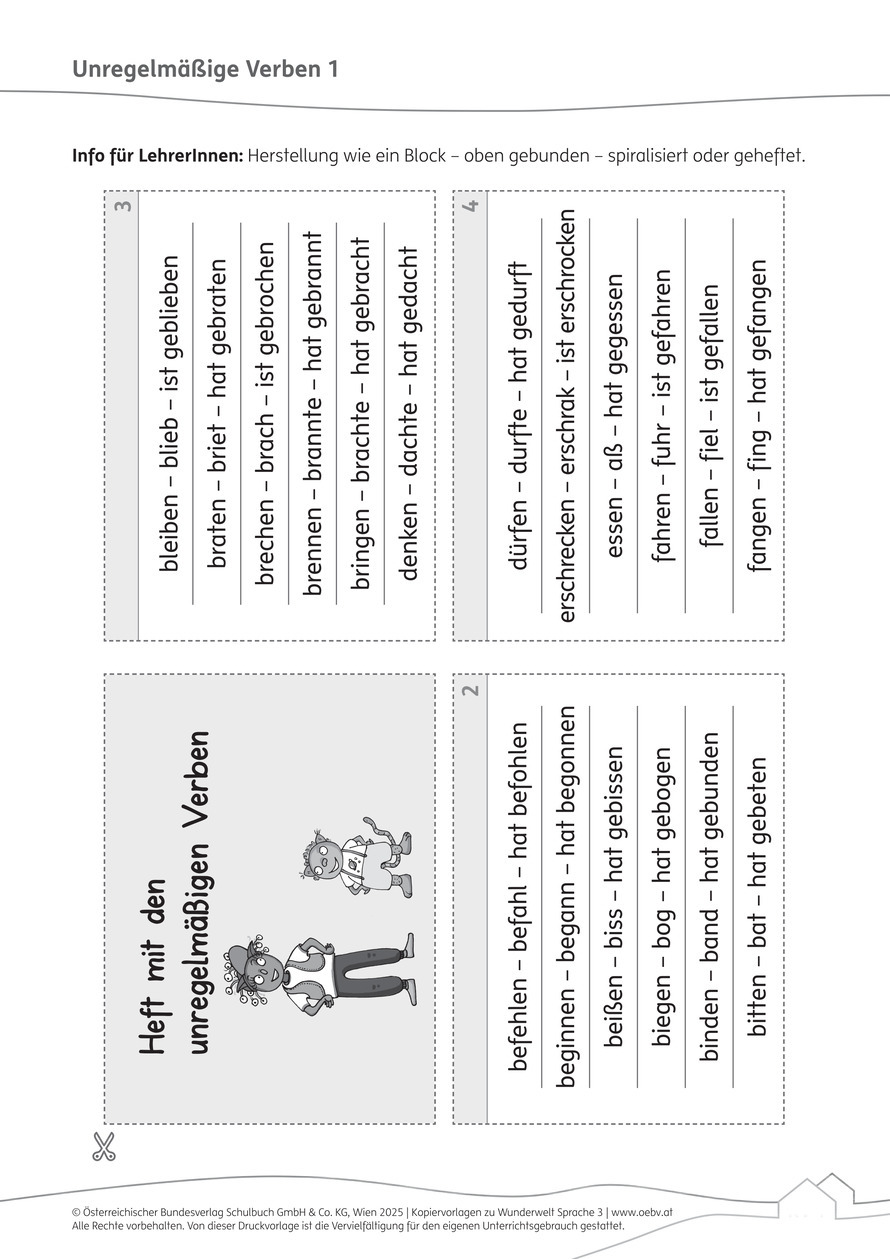 Unregelmäßige Verben 1

**Info für LehrerInnen:** Herstellung wie ein Block – oben gebunden – spiralisiert oder geheftet.

Heft mit den unregelmäßigen Verben

2

befehlen – befahl – hat befohlen

beginnen – begann – hat begonnen

beißen – biss – hat gebissen

biegen – bog – hat gebogen

binden – band – hat gebunden

bitten – bat – hat gebeten

3

bleiben – blieb – ist geblieben

braten – briet – hat gebraten

brechen – brach – ist gebrochen

brennen – brannte – hat gebrannt

bringen – brachte – hat gebracht

denken – dachte – hat gedacht

4

dürfen – durfte – hat gedurft

erschrecken – erschrak – ist erschrocken

essen – aß – hat gegessen

fahren – fuhr – ist gefahren

fallen – fiel – ist gefallen

fangen – fing – hat gefangen

© Österreichischer Bundesverlag Schulbuch GmbH & Co. KG, Wien 2025 | Kopiervorlagen zu Wunderwelt Sprache 3 | www.oebv.at
Alle Rechte vorbehalten. Von dieser Druckvorlage ist die Vervielfältigung für den eigenen Unterrichtsgebrauch gestattet.